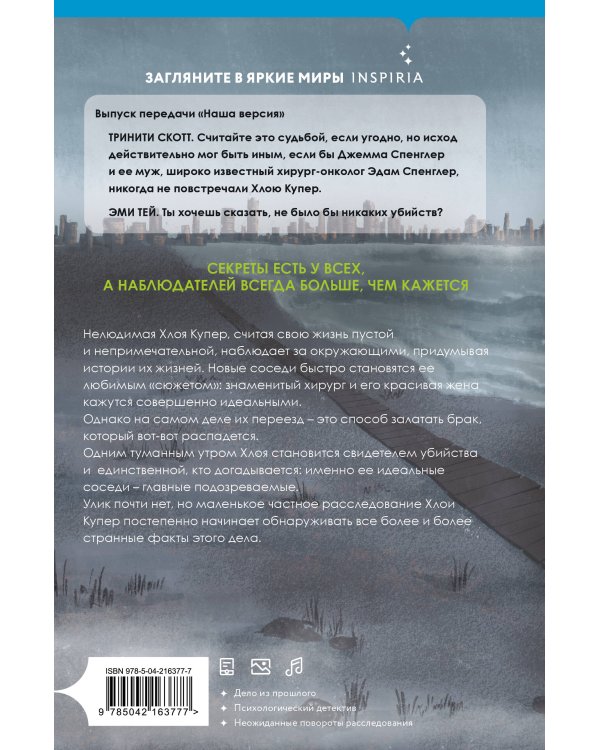 ЗАГЛЯНИТЕ В ЯРКИЕ МИРЫ INSPIRIA

Выпуск передачи «Наша версия»

ТРИНИТИ СКОТТ. Считайте это судьбой, если угодно, но исход действительно мог быть иным, если бы Джемма Спенглер и ее муж, широко известный хирург-онколог Эдам Спенглер, никогда не повстречали Хлою Купер.

ЭМИ ТЕЙ. Ты хочешь сказать, не было бы никаких убийств?

СЕКРЕТЫ ЕСТЬ У ВСЕХ, А НАБЛЮДАТЕЛЕЙ ВСЕГДА БОЛЬШЕ, ЧЕМ КАЖЕТСЯ

Нелюдимая Хлоя Купер, считая свою жизнь пустой и непримечательной, наблюдает за окружающими, придумывая истории их жизней. Новые соседи быстро становятся ее любимым «сюжетом»: знаменитый хирург и его красивая жена кажутся совершенно идеальными.
Однако на самом деле их переезд – это способ залатать брак, который вот-вот распадется.
Одним туманным утром Хлоя становится свидетелем убийства и единственной, кто догадывается: именно ее идеальные соседи – главные подозреваемые.
Улик почти нет, но маленькое частное расследование Хлои Купер постепенно начинает обнаруживать все более и более странные факты этого дела.

ISBN 978-5-04-216377-7
9 785042 163777 >

Дело из прошлого
Психологический детектив
Неожиданные повороты расследования